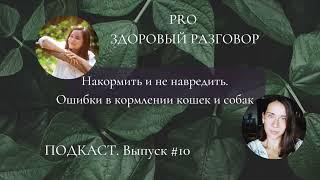 PRO
ЗДОРОВЫЙ РАЗГОВОР

Накормить и не навредить.
Ошибки в кормлении кошек и собак

ПОДКАСТ. Выпуск #10